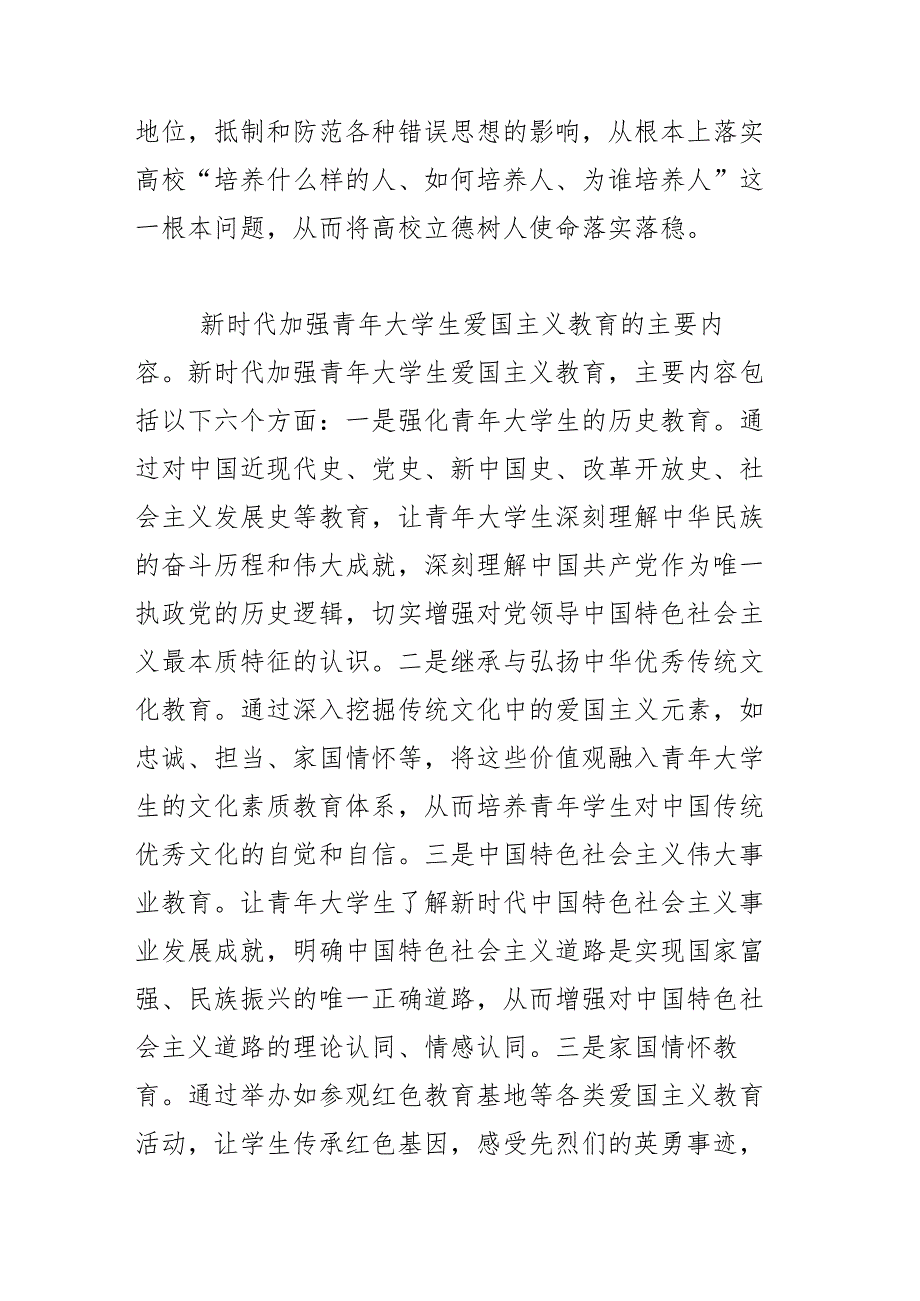 地位，抵制和防范各种错误思想的影响，从根本上落实高校“培养什么样的人、如何培养人、为谁培养人”这一根本问题，从而将高校立德树人使命落实落稳。

新时代加强青年大学生爱国主义教育的主要内容。新时代加强青年大学生爱国主义教育，主要内容包括以下六个方面：一是强化青年大学生的历史教育。通过对中国近现代史、党史、新中国史、改革开放史、社会主义发展史等教育，让青年大学生深刻理解中华民族的奋斗历程和伟大成就，深刻理解中国共产党作为唯一执政党的历史逻辑，切实增强对党领导中国特色社会主义最本质特征的认识。二是继承与弘扬中华优秀传统文化教育。通过深入挖掘传统文化中的爱国主义元素，如忠诚、担当、家国情怀等，将这些价值观融入青年大学生的文化素质教育体系，从而培养青年学生对中国传统优秀文化的自觉和自信。三是中国特色社会主义伟大事业教育。让青年大学生了解新时代中国特色社会主义事业发展成就，明确中国特色社会主义道路是实现国家富强、民族振兴的唯一正确道路，从而增强对中国特色社会主义道路的理论认同、情感认同。三是家国情怀教育。通过举办如参观红色教育基地等各类爱国主义教育活动，让学生传承红色基因，感受先烈们的英勇事迹，